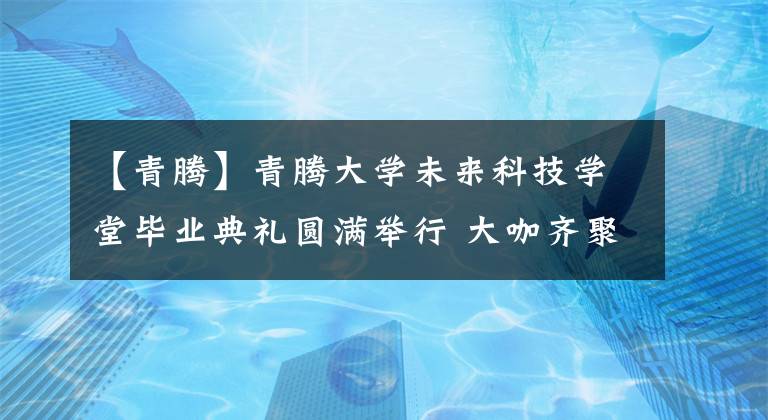 【青腾】青腾大学未来科技学堂毕业典礼圆满举行 大咖齐聚